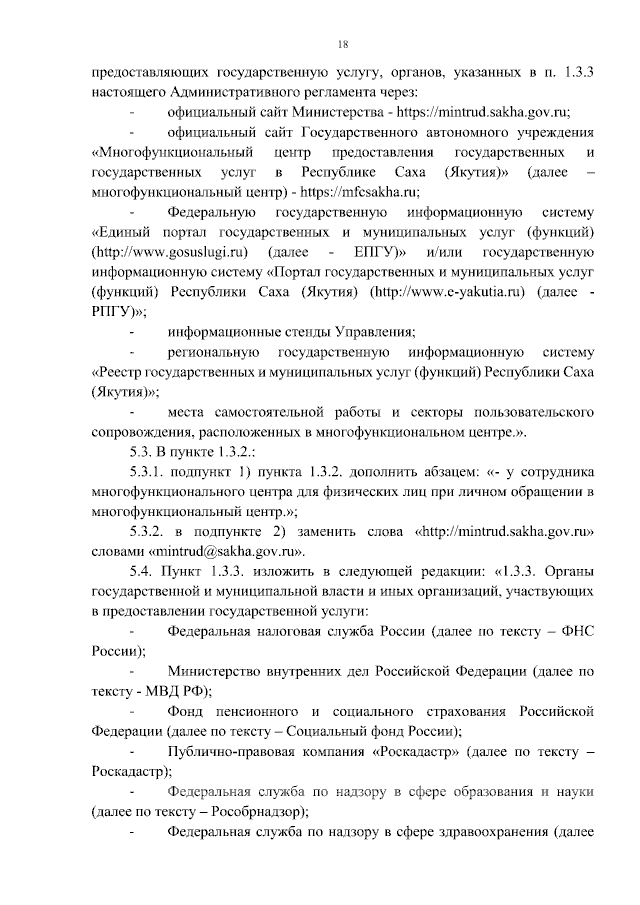 18

предоставляющих государственную услугу, органов, указанных в п. 1.3.3 настоящего Административного регламента через:

- официальный сайт Министерства - https://mintrud.sakha.gov.ru;

- официальный сайт Государственного автономного учреждения «Многофункциональный центр предоставления государственных и государственных услуг в Республике Саха (Якутия)» (далее – многофункциональный центр) - https://mfcsakha.ru;

- Федеральную государственную информационную систему «Единый портал государственных и муниципальных услуг (функций) (http://www.gosuslugi.ru) (далее - ЕПГУ)» и/или государственную информационную систему «Портал государственных и муниципальных услуг (функций) Республики Саха (Якутия) (http://www.e-yakutia.ru) (далее - РПГУ)»;

- информационные стенды Управления;

- региональную государственную информационную систему «Реестр государственных и муниципальных услуг (функций) Республики Саха (Якутия)»;

- места самостоятельной работы и секторы пользовательского сопровождения, расположенных в многофункциональном центре.».

5.3. В пункте 1.3.2.:

5.3.1. подпункт 1) пункта 1.3.2. дополнить абзацем: «- у сотрудника многофункционального центра для физических лиц при личном обращении в многофункциональный центр.»;

5.3.2. в подпункте 2) заменить слова «http://mintrud.sakha.gov.ru» словами «mintrud@sakha.gov.ru».

5.4. Пункт 1.3.3. изложить в следующей редакции: «1.3.3. Органы государственной и муниципальной власти и иных организаций, участвующих в предоставлении государственной услуги:

- Федеральная налоговая служба России (далее по тексту – ФНС России);

- Министерство внутренних дел Российской Федерации (далее по тексту - МВД РФ);

- Фонд пенсионного и социального страхования Российской Федерации (далее по тексту – Социальный фонд России);

- Публично-правовая компания «Роскадастр» (далее по тексту – Роскадастр);

- Федеральная служба по надзору в сфере образования и науки (далее по тексту – Рособрнадзор);

- Федеральная служба по надзору в сфере здравоохранения (далее